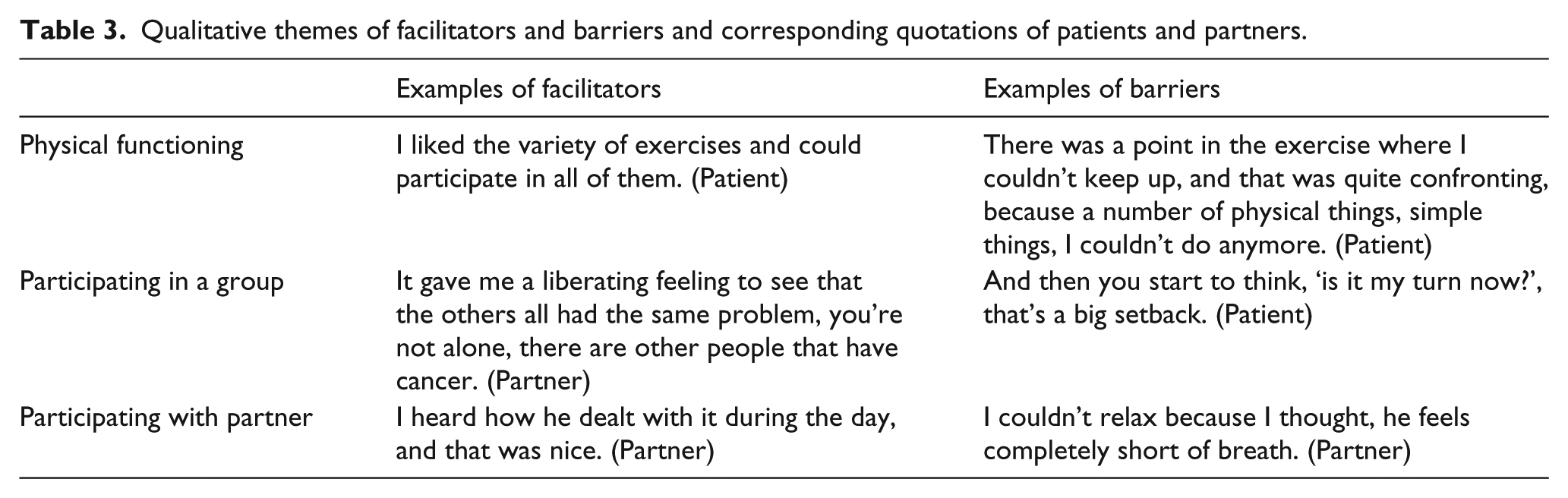 Table 3. Qualitative themes of facilitators and barriers and corresponding quotations of patients and partners.

| | Examples of facilitators | Examples of barriers |
|---|---|---|
| Physical functioning | I liked the variety of exercises and could participate in all of them. (Patient) | There was a point in the exercise where I couldn't keep up, and that was quite confronting, because a number of physical things, simple things, I couldn't do anymore. (Patient) |
| Participating in a group | It gave me a liberating feeling to see that the others all had the same problem, you're not alone, there are other people that have cancer. (Partner) | And then you start to think, 'is it my turn now?', that's a big setback. (Patient) |
| Participating with partner | I heard how he dealt with it during the day, and that was nice. (Partner) | I couldn't relax because I thought, he feels completely short of breath. (Partner) |